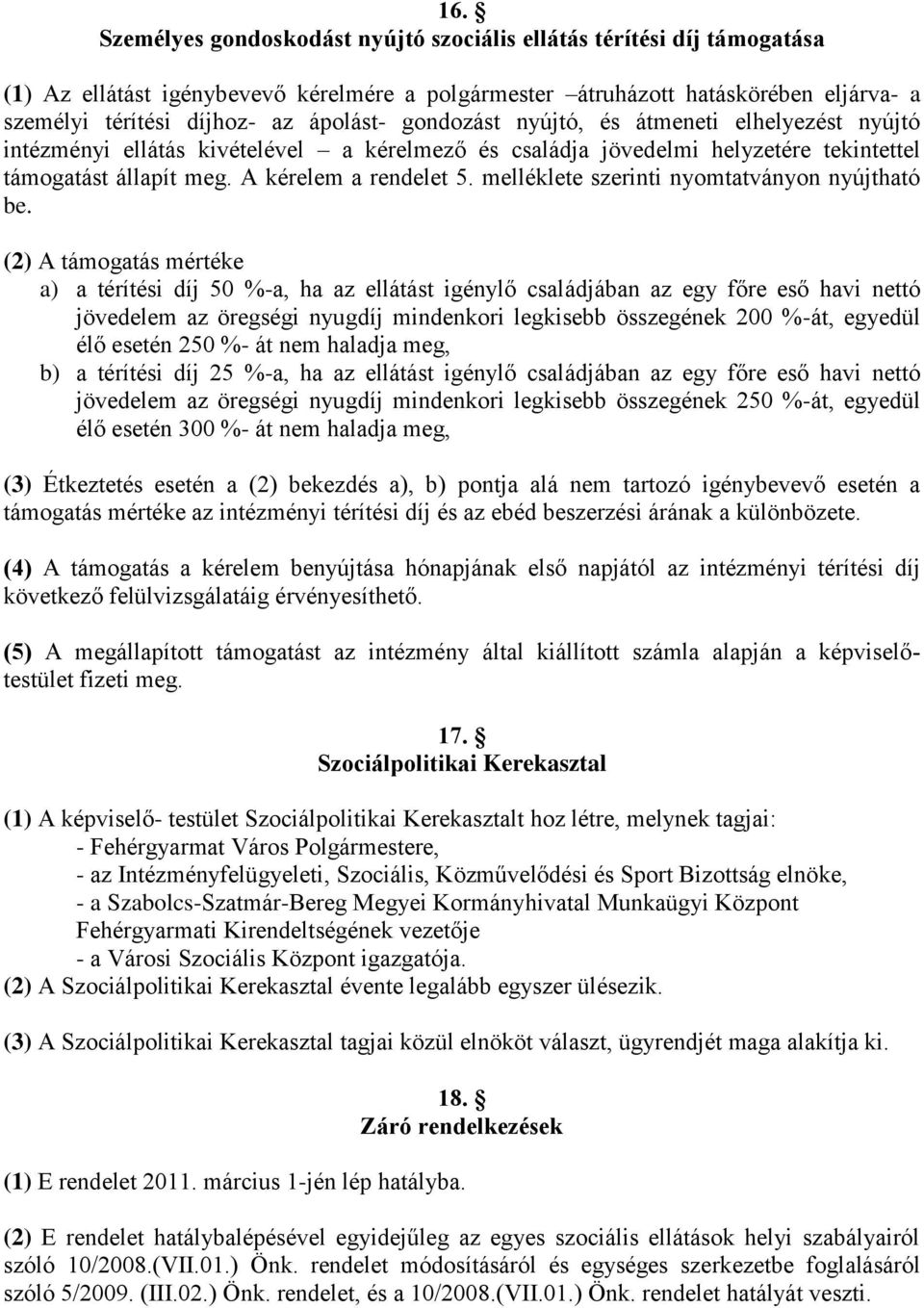 16. §
Személyes gondoskodást nyújtó szociális ellátás térítési díj támogatása

(1) Az ellátást igénybevevő kérelmére a polgármester –átruházott hatáskörében eljárva- a személyi térítési díjhoz- az ápolást- gondozást nyújtó, és átmeneti elhelyezést nyújtó intézményi ellátás kivételével – a kérelmező és családja jövedelmi helyzetére tekintettel támogatást állapít meg. A kérelem a rendelet 5. melléklete szerinti nyomtatványon nyújtható be.

(2) A támogatás mértéke
a) a térítési díj 50 %-a, ha az ellátást igénylő családjában az egy főre eső havi nettó jövedelem az öregségi nyugdíj mindenkori legkisebb összegének 200 %-át, egyedül élő esetén 250 %- át nem haladja meg,
b) a térítési díj 25 %-a, ha az ellátást igénylő családjában az egy főre eső havi nettó jövedelem az öregségi nyugdíj mindenkori legkisebb összegének 250 %-át, egyedül élő esetén 300 %- át nem haladja meg,

(3) Étkeztetés esetén a (2) bekezdés a), b) pontja alá nem tartozó igénybevevő esetén a támogatás mértéke az intézményi térítési díj és az ebéd beszerzési árának a különbözete.

(4) A támogatás a kérelem benyújtása hónapjának első napjától az intézményi térítési díj következő felülvizsgálatáig érvényesíthető.

(5) A megállapított támogatást az intézmény által kiállított számla alapján a képviselő-testület fizeti meg.

17. §
Szociálpolitikai Kerekasztal

(1) A képviselő- testület Szociálpolitikai Kerekasztalt hoz létre, melynek tagjai:
- Fehérgyarmat Város Polgármestere,
- az Intézményfelügyeleti, Szociális, Közművelődési és Sport Bizottság elnöke,
- a Szabolcs-Szatmár-Bereg Megyei Kormányhivatal Munkaügyi Központ Fehérgyarmati Kirendeltségének vezetője
- a Városi Szociális Központ igazgatója.
(2) A Szociálpolitikai Kerekasztal évente legalább egyszer ülésezik.

(3) A Szociálpolitikai Kerekasztal tagjai közül elnököt választ, ügyrendjét maga alakítja ki.

18. §
Záró rendelkezések

(1) E rendelet 2011. március 1-jén lép hatályba.

(2) E rendelet hatálybalépésével egyidejűleg az egyes szociális ellátások helyi szabályairól szóló 10/2008.(VII.01.) Önk. rendelet módosításáról és egységes szerkezetbe foglalásáról szóló 5/2009. (III.02.) Önk. rendelet, és a 10/2008.(VII.01.) Önk. rendelet hatályát veszti.